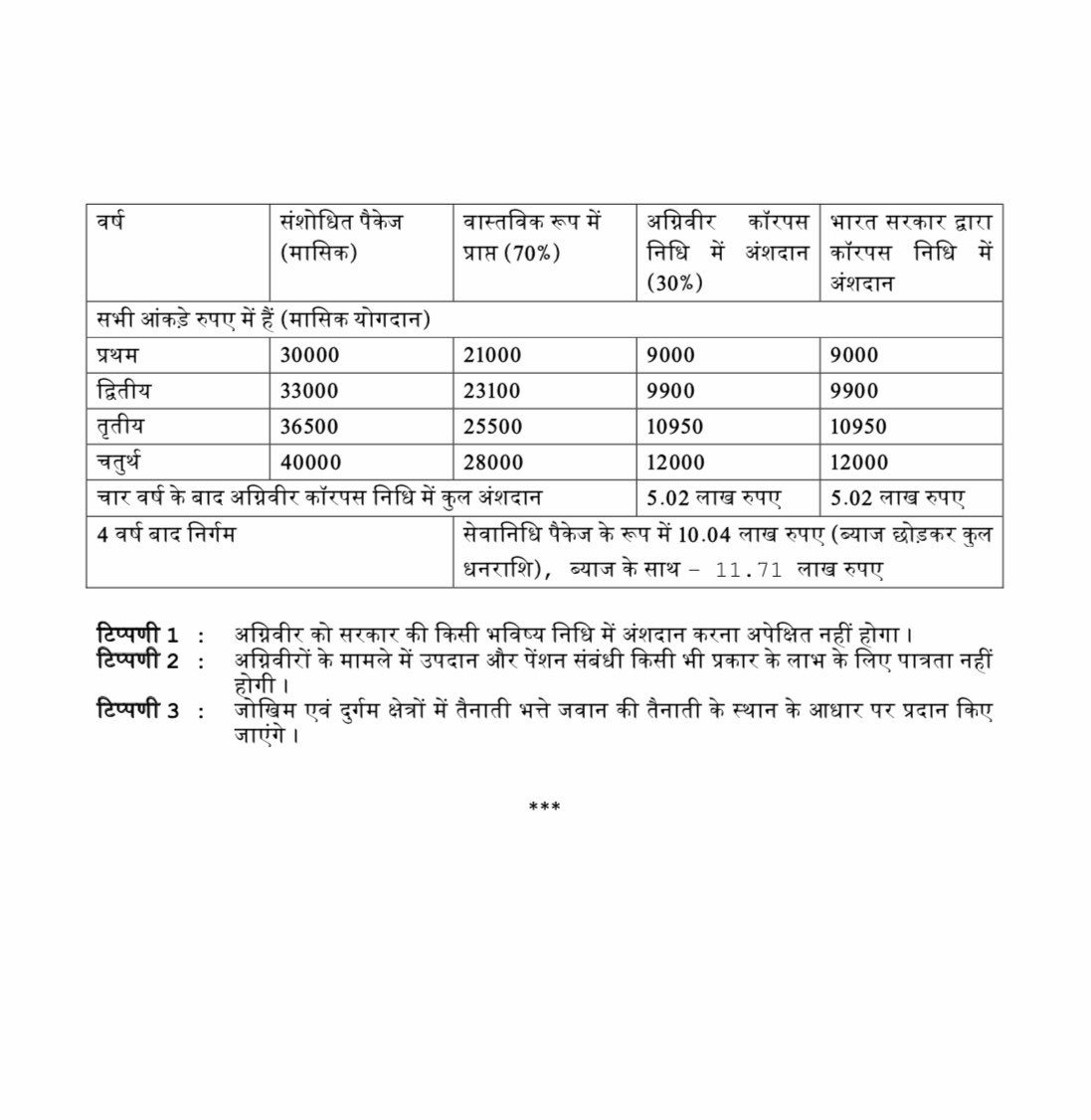 | वर्ष | संशोधित पैकेज (मासिक) | वास्तविक रूप में प्राप्त (70%) | अग्निवीर कॉरपस निधि में अंशदान (30%) | भारत सरकार द्वारा कॉरपस निधि में अंशदान |
|---|---|---|---|---|
| सभी आंकड़े रुपए में हैं (मासिक योगदान) | | | | |
| प्रथम | 30000 | 21000 | 9000 | 9000 |
| द्वितीय | 33000 | 23100 | 9900 | 9900 |
| तृतीय | 36500 | 25500 | 10950 | 10950 |
| चतुर्थ | 40000 | 28000 | 12000 | 12000 |
| चार वर्ष के बाद अग्निवीर कॉरपस निधि में कुल अंशदान | | | 5.02 लाख रुपए | 5.02 लाख रुपए |
| 4 वर्ष बाद निर्गम | | सेवानिधि पैकेज के रूप में 10.04 लाख रुपए (ब्याज छोड़कर कुल धनराशि), ब्याज के साथ – 11.71 लाख रुपए | | |

टिप्पणी 1 : अग्निवीर को सरकार की किसी भविष्य निधि में अंशदान करना अपेक्षित नहीं होगा।
टिप्पणी 2 : अग्निवीरों के मामले में उपदान और पेंशन संबंधी किसी भी प्रकार के लाभ के लिए पात्रता नहीं होगी।
टिप्पणी 3 : जोखिम एवं दुर्गम क्षेत्रों में तैनाती भत्ते जवान की तैनाती के स्थान के आधार पर प्रदान किए जाएंगे।

***